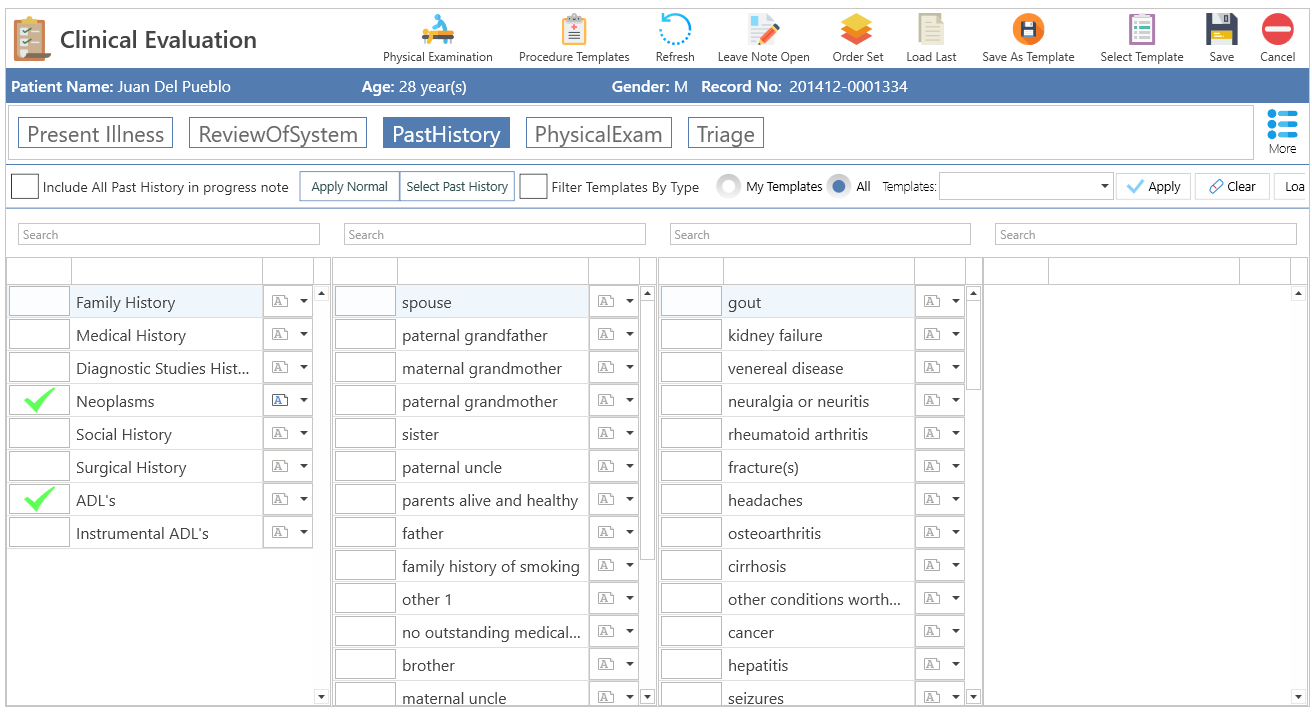 Clinical Evaluation

Physical Examination Procedure Templates Refresh Leave Note Open Order Set Load Last Save As Template Select Template Save Cancel

Patient Name: Juan Del Pueblo Age: 28 year(s) Gender: M Record No: 201412-0001334

Present Illness ReviewOfSystem PastHistory PhysicalExam Triage More

Include All Past History in progress note Apply Normal Select Past History Filter Templates By Type My Templates All Templates: Apply Clear Loa

Search

Family History
Medical History
Diagnostic Studies Hist...
Neoplasms
Social History
Surgical History
ADL's
Instrumental ADL's

Search

spouse
paternal grandfather
maternal grandmother
paternal grandmother
sister
paternal uncle
parents alive and healthy
father
family history of smoking
other 1
no outstanding medical...
brother
maternal uncle

Search

gout
kidney failure
venereal disease
neuralgia or neuritis
rheumatoid arthritis
fracture(s)
headaches
osteoarthritis
cirrhosis
other conditions worth...
cancer
hepatitis
seizures

Search